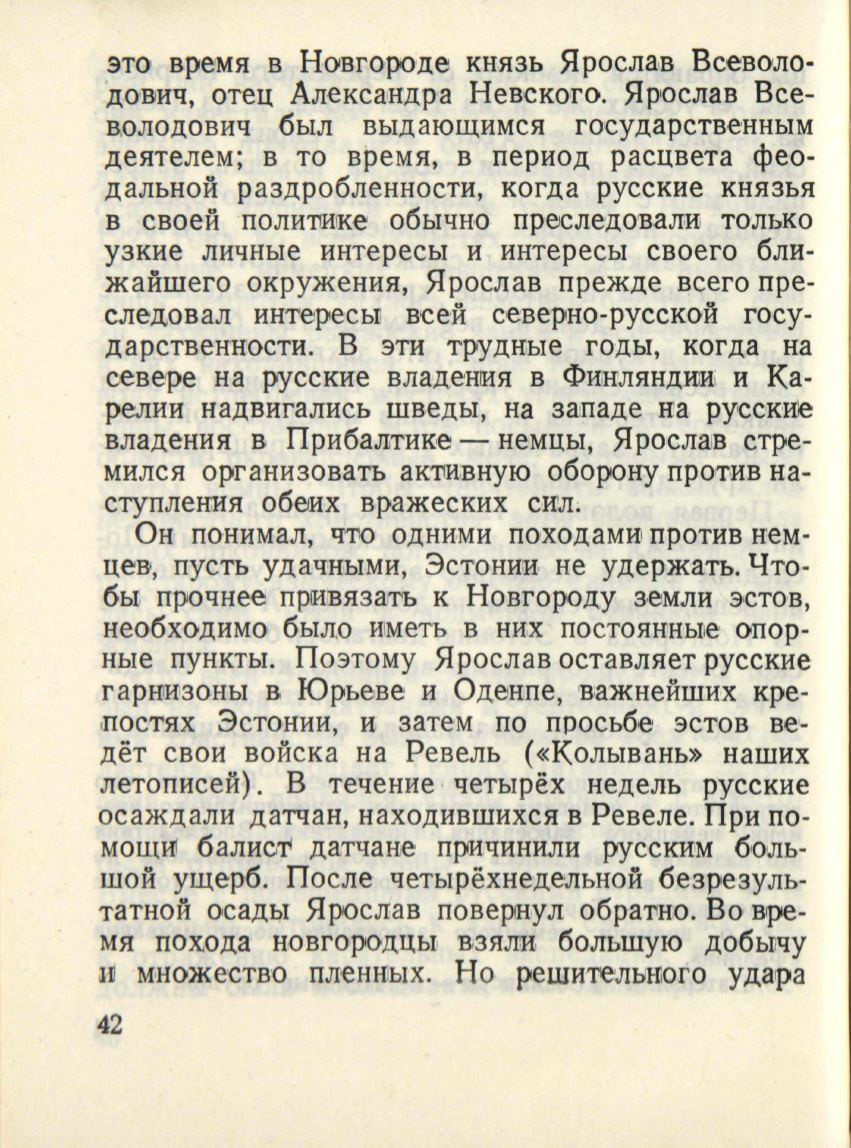 это время в Новгороде князь Ярослав Всеволодович, отец Александра Невского. Ярослав Всеволодович был выдающимся государственным деятелем; в то время, в период расцвета феодальной раздробленности, когда русские князья в своей политике обычно преследовали только узкие личные интересы и интересы своего ближайшего окружения, Ярослав прежде всего преследовал интересы всей северно-русской государственности. В эти трудные годы, когда на севере на русские владения в Финляндии и Карелии надвигались шведы, на западе на русские владения в Прибалтике — немцы, Ярослав стремился организовать активную оборону против наступления обеих вражеских сил.

Он понимал, что одними походами против немцев, пусть удачными, Эстонии не удержать. Чтобы прочнее привязать к Новгороду земли эстов, необходимо было иметь в них постоянные опорные пункты. Поэтому Ярослав оставляет русские гарнизоны в Юрьеве и Оденпе, важнейших крепостях Эстонии, и затем по просьбе эстов ведёт свои войска на Ревель («Колывань» наших летописей). В течение четырёх недель русские осаждали датчан, находившихся в Ревеле. При помощи балист датчане причинили русским большой ущерб. После четырёхнедельной безрезультатной осады Ярослав повернул обратно. Во время похода новгородцы взяли большую добычу и множество пленных. Но решительного удара

42